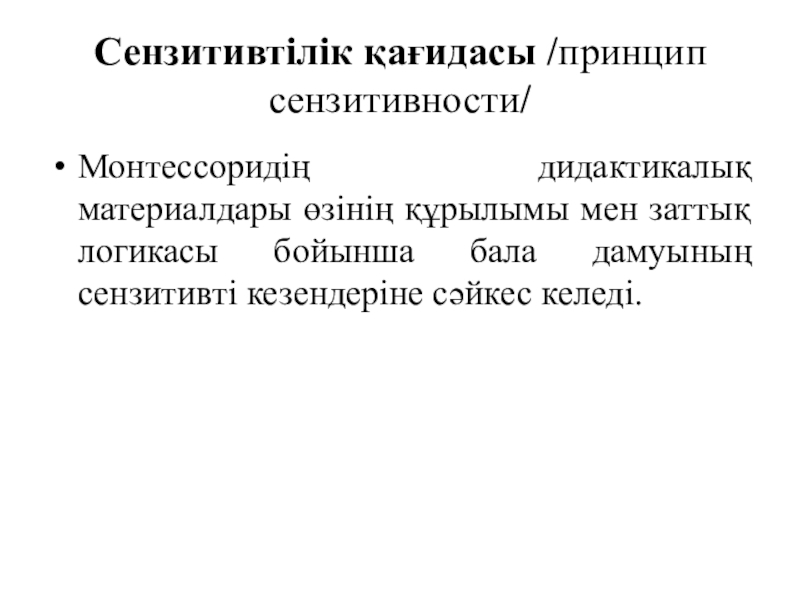 Сензитивтілік қағидасы /принцип сензитивности/

• Монтессоридің дидактикалық материалдары өзінің құрылымы мен заттық логикасы бойынша бала дамуының сензитивті кезендеріне сәйкес келеді.